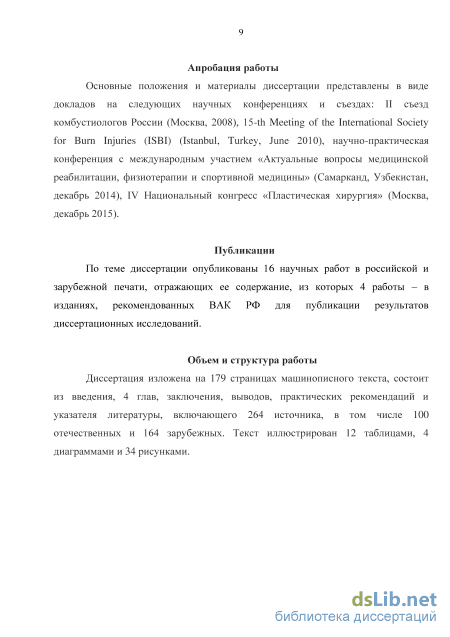 9

Апробация работы

Основные положения и материалы диссертации представлены в виде докладов на следующих научных конференциях и съездах: II съезд комбустиологов России (Москва, 2008), 15-th Meeting of the International Society for Burn Injuries (ISBI) (Istanbul, Turkey, June 2010), научно-практическая конференция с международным участием «Актуальные вопросы медицинской реабилитации, физиотерапии и спортивной медицины» (Самарканд, Узбекистан, декабрь 2014), IV Национальный конгресс «Пластическая хирургия» (Москва, декабрь 2015).

Публикации

По теме диссертации опубликованы 16 научных работ в российской и зарубежной печати, отражающих ее содержание, из которых 4 работы – в изданиях, рекомендованных ВАК РФ для публикации результатов диссертационных исследований.

Объем и структура работы

Диссертация изложена на 179 страницах машинописного текста, состоит из введения, 4 глав, заключения, выводов, практических рекомендаций и указателя литературы, включающего 264 источника, в том числе 100 отечественных и 164 зарубежных. Текст иллюстрирован 12 таблицами, 4 диаграммами и 34 рисунками.

dsLib.net
библиотека диссертаций